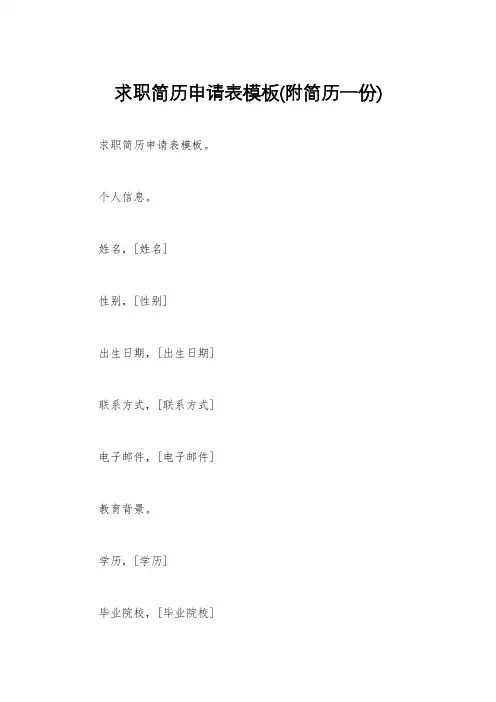 求职简历申请表模板(附简历一份)

求职简历申请表模板。

个人信息。

姓名，[姓名]

性别，[性别]

出生日期，[出生日期]

联系方式，[联系方式]

电子邮件，[电子邮件]

教育背景。

学历，[学历]

毕业院校，[毕业院校]